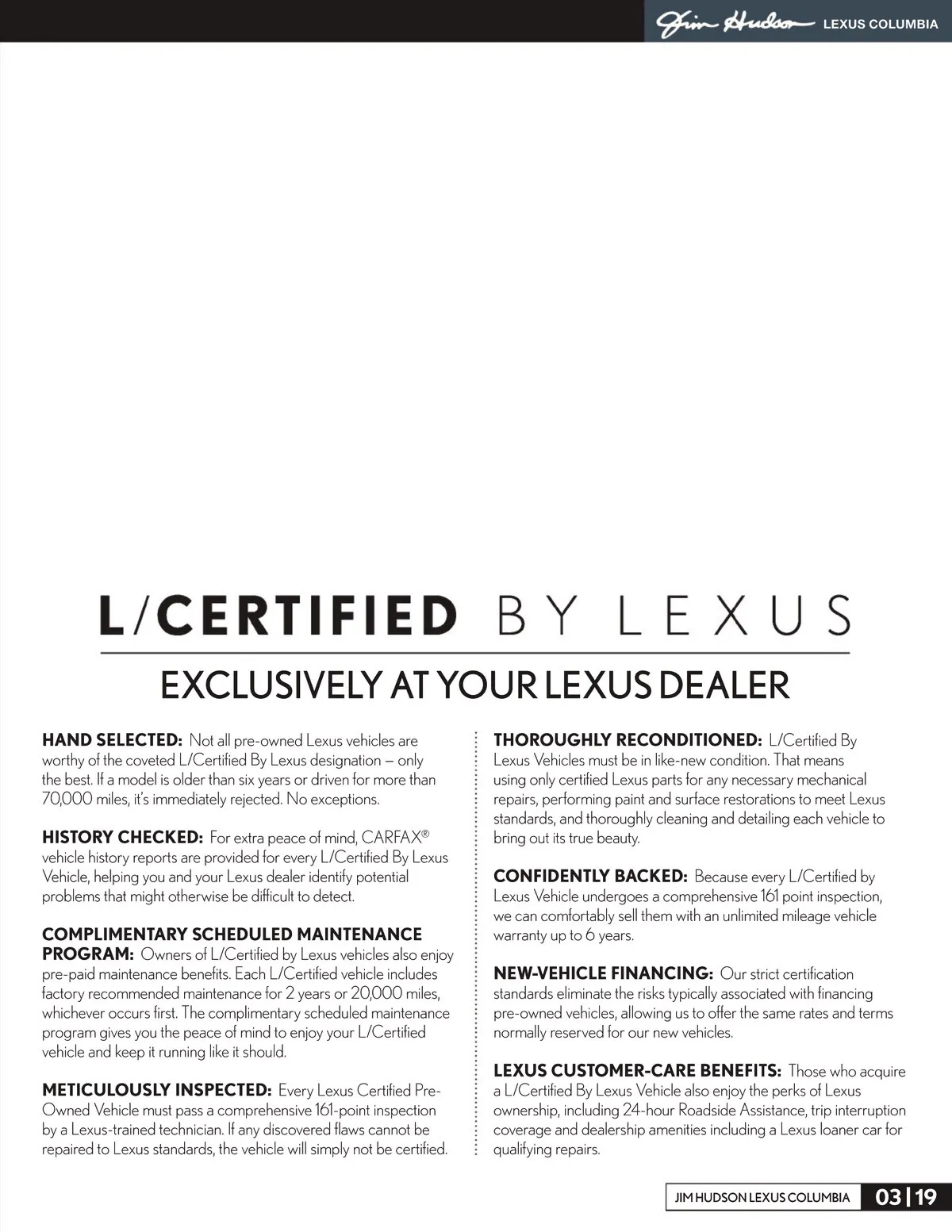 Jim Hudson LEXUS COLUMBIA

L/CERTIFIED BY LEXUS

EXCLUSIVELY AT YOUR LEXUS DEALER

HAND SELECTED: Not all pre-owned Lexus vehicles are worthy of the coveted L/Certified By Lexus designation – only the best. If a model is older than six years or driven for more than 70,000 miles, it's immediately rejected. No exceptions.

HISTORY CHECKED: For extra peace of mind, CARFAX® vehicle history reports are provided for every L/Certified By Lexus Vehicle, helping you and your Lexus dealer identify potential problems that might otherwise be difficult to detect.

COMPLIMENTARY SCHEDULED MAINTENANCE PROGRAM: Owners of L/Certified by Lexus vehicles also enjoy pre-paid maintenance benefits. Each L/Certified vehicle includes factory recommended maintenance for 2 years or 20,000 miles, whichever occurs first. The complimentary scheduled maintenance program gives you the peace of mind to enjoy your L/Certified vehicle and keep it running like it should.

METICULOUSLY INSPECTED: Every Lexus Certified Pre-Owned Vehicle must pass a comprehensive 161-point inspection by a Lexus-trained technician. If any discovered flaws cannot be repaired to Lexus standards, the vehicle will simply not be certified.

THOROUGHLY RECONDITIONED: L/Certified By Lexus Vehicles must be in like-new condition. That means using only certified Lexus parts for any necessary mechanical repairs, performing paint and surface restorations to meet Lexus standards, and thoroughly cleaning and detailing each vehicle to bring out its true beauty.

CONFIDENTLY BACKED: Because every L/Certified by Lexus Vehicle undergoes a comprehensive 161 point inspection, we can comfortably sell them with an unlimited mileage vehicle warranty up to 6 years.

NEW-VEHICLE FINANCING: Our strict certification standards eliminate the risks typically associated with financing pre-owned vehicles, allowing us to offer the same rates and terms normally reserved for our new vehicles.

LEXUS CUSTOMER-CARE BENEFITS: Those who acquire a L/Certified By Lexus Vehicle also enjoy the perks of Lexus ownership, including 24-hour Roadside Assistance, trip interruption coverage and dealership amenities including a Lexus loaner car for qualifying repairs.

JIM HUDSON LEXUS COLUMBIA 03 | 19